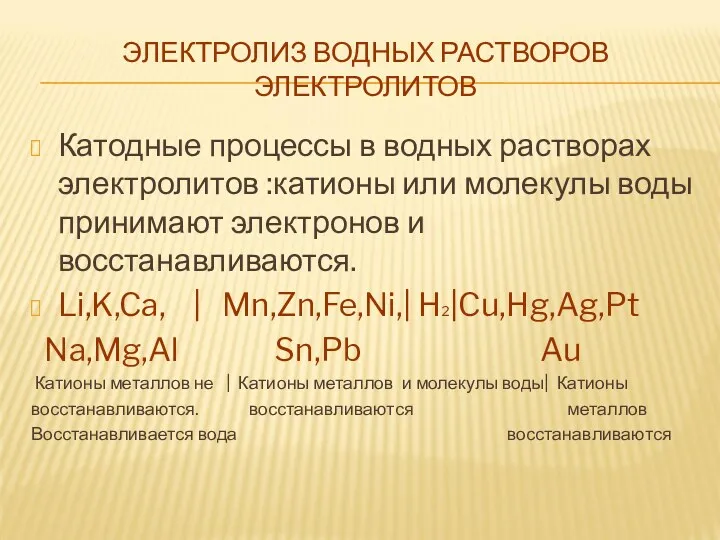 ЭЛЕКТРОЛИЗ ВОДНЫХ РАСТВОРОВ ЭЛЕКТРОЛИТОВ

Катодные процессы в водных растворах электролитов :катионы или молекулы воды принимают электронов и восстанавливаются.

Li,K,Ca, | Mn,Zn,Fe,Ni,| $H_2$|Cu,Hg,Ag,Pt

Na,Mg,Al Sn,Pb Au

Катионы металлов не | Катионы металлов и молекулы воды| Катионы

восстанавливаются. восстанавливаются металлов

Восстанавливается вода восстанавливаются